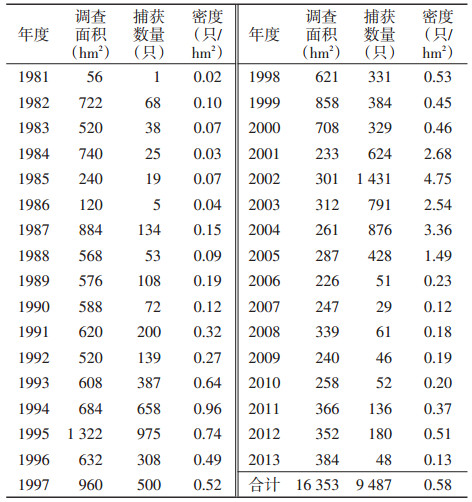 | 年度 | 调查面积（$hm^2$） | 捕获数量（只） | 密度（只/$hm^2$） | 年度 | 调查面积（$hm^2$） | 捕获数量（只） | 密度（只/$hm^2$） |
|---|---|---|---|---|---|---|---|
| 1981 | 56 | 1 | 0.02 | 1998 | 621 | 331 | 0.53 |
| 1982 | 722 | 68 | 0.10 | 1999 | 858 | 384 | 0.45 |
| 1983 | 520 | 38 | 0.07 | 2000 | 708 | 329 | 0.46 |
| 1984 | 740 | 25 | 0.03 | 2001 | 233 | 624 | 2.68 |
| 1985 | 240 | 19 | 0.07 | 2002 | 301 | 1 431 | 4.75 |
| 1986 | 120 | 5 | 0.04 | 2003 | 312 | 791 | 2.54 |
| 1987 | 884 | 134 | 0.15 | 2004 | 261 | 876 | 3.36 |
| 1988 | 568 | 53 | 0.09 | 2005 | 287 | 428 | 1.49 |
| 1989 | 576 | 108 | 0.19 | 2006 | 226 | 51 | 0.23 |
| 1990 | 588 | 72 | 0.12 | 2007 | 247 | 29 | 0.12 |
| 1991 | 620 | 200 | 0.32 | 2008 | 339 | 61 | 0.18 |
| 1992 | 520 | 139 | 0.27 | 2009 | 240 | 46 | 0.19 |
| 1993 | 608 | 387 | 0.64 | 2010 | 258 | 52 | 0.20 |
| 1994 | 684 | 658 | 0.96 | 2011 | 366 | 136 | 0.37 |
| 1995 | 1 322 | 975 | 0.74 | 2012 | 352 | 180 | 0.51 |
| 1996 | 632 | 308 | 0.49 | 2013 | 384 | 48 | 0.13 |
| 1997 | 960 | 500 | 0.52 | 合计 | 16 353 | 9 487 | 0.58 |